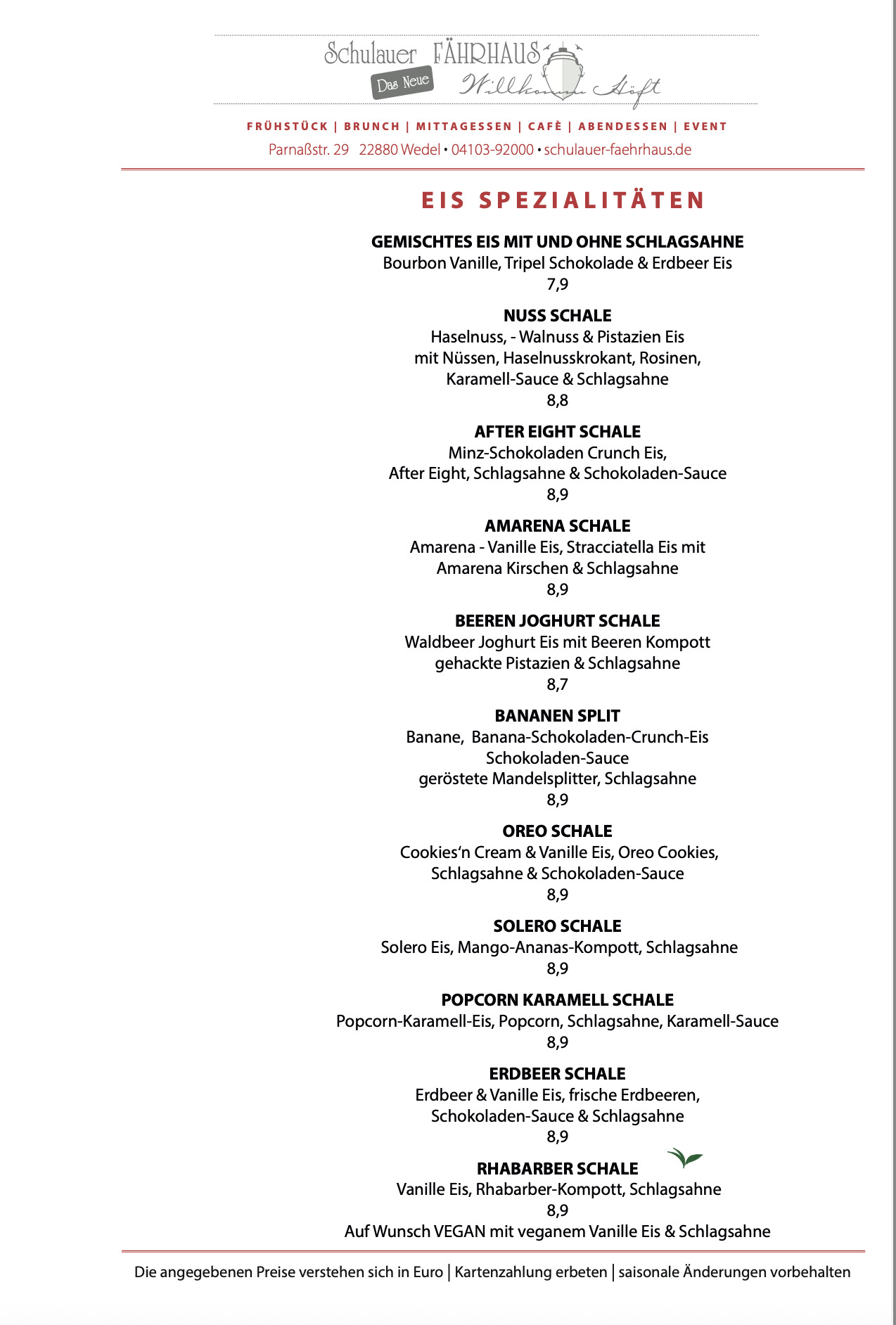 Schulauer FÄHRHAUS
Das Neue
Willkomm Höft

FRÜHSTÜCK | BRUNCH | MITTAGESSEN | CAFÈ | ABENDESSEN | EVENT
Parnaßstr. 29 22880 Wedel • 04103-92000 • schulauer-faehrhaus.de

EIS SPEZIALITÄTEN

GEMISCHTES EIS MIT UND OHNE SCHLAGSAHNE
Bourbon Vanille, Tripel Schokolade & Erdbeer Eis
7,9

NUSS SCHALE
Haselnuss, - Walnuss & Pistazien Eis mit Nüssen, Haselnusskrokant, Rosinen, Karamell-Sauce & Schlagsahne
8,8

AFTER EIGHT SCHALE
Minz-Schokoladen Crunch Eis, After Eight, Schlagsahne & Schokoladen-Sauce
8,9

AMARENA SCHALE
Amarena - Vanille Eis, Stracciatella Eis mit Amarena Kirschen & Schlagsahne
8,9

BEEREN JOGHURT SCHALE
Waldbeer Joghurt Eis mit Beeren Kompott gehackte Pistazien & Schlagsahne
8,7

BANANEN SPLIT
Banane, Banana-Schokoladen-Crunch-Eis Schokoladen-Sauce geröstete Mandelsplitter, Schlagsahne
8,9

OREO SCHALE
Cookies'n Cream & Vanille Eis, Oreo Cookies, Schlagsahne & Schokoladen-Sauce
8,9

SOLERO SCHALE
Solero Eis, Mango-Ananas-Kompott, Schlagsahne
8,9

POPCORN KARAMELL SCHALE
Popcorn-Karamell-Eis, Popcorn, Schlagsahne, Karamell-Sauce
8,9

ERDBEER SCHALE
Erdbeer & Vanille Eis, frische Erdbeeren, Schokoladen-Sauce & Schlagsahne
8,9

RHABARBER SCHALE
Vanille Eis, Rhabarber-Kompott, Schlagsahne
8,9
Auf Wunsch VEGAN mit veganem Vanille Eis & Schlagsahne

Die angegebenen Preise verstehen sich in Euro | Kartenzahlung erbeten | saisonale Änderungen vorbehalten